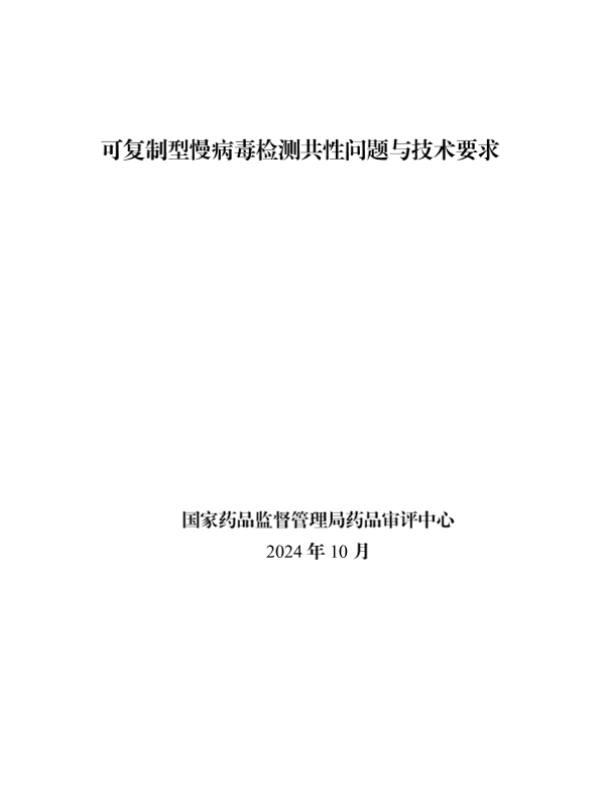 可复制型慢病毒检测共性问题与技术要求

国家药品监督管理局药品审评中心
2024年10月